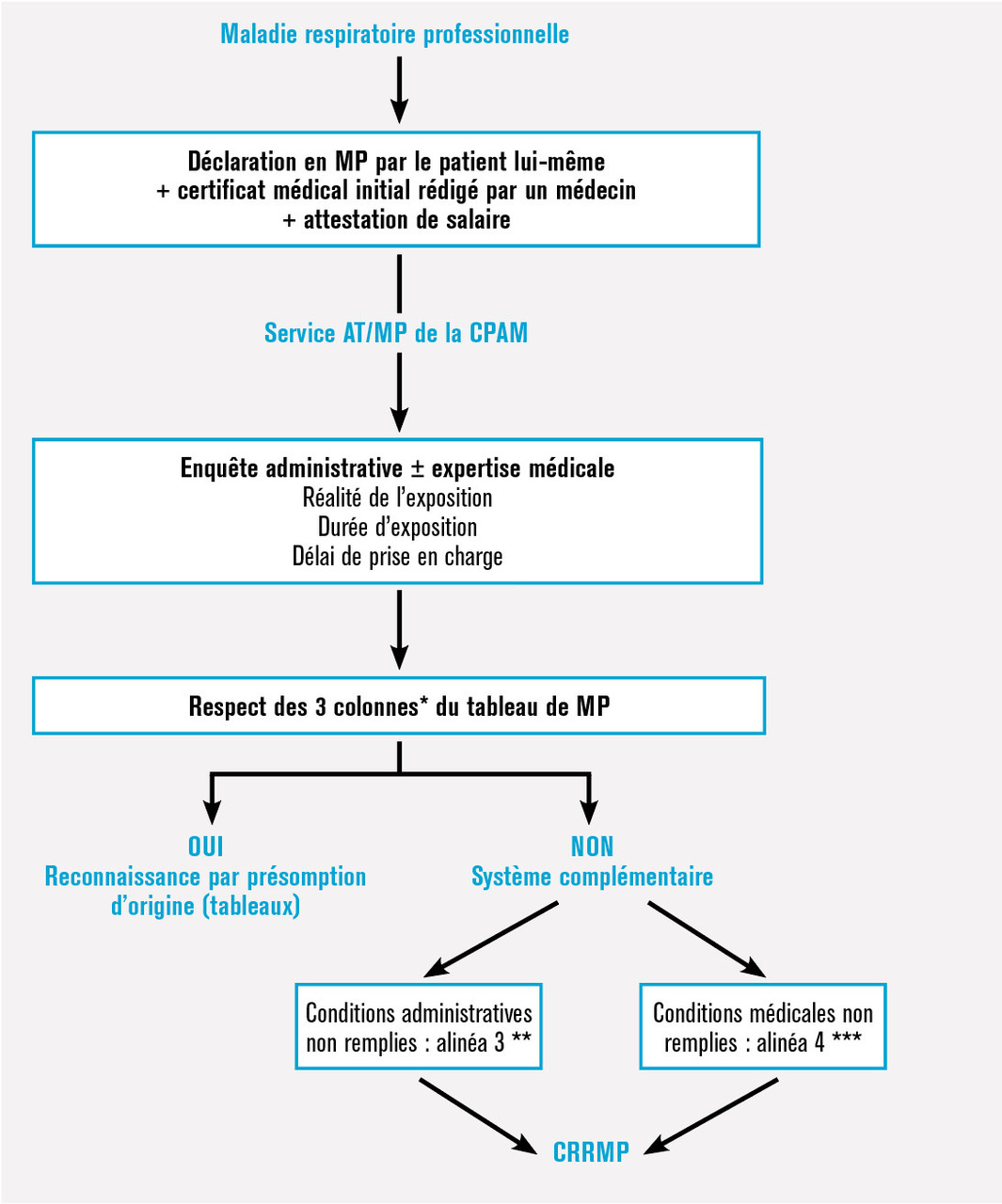 Maladie respiratoire professionnelle

Déclaration en MP par le patient lui-même
+ certificat médical initial rédigé par un médecin
+ attestation de salaire

Service AT/MP de la CPAM

Enquête administrative ± expertise médicale
Réalité de l'exposition
Durée d'exposition
Délai de prise en charge

Respect des 3 colonnes* du tableau de MP

OUI
Reconnaissance par présomption d'origine (tableaux)

NON
Système complémentaire

Conditions administratives non remplies : alinéa 3 **

Conditions médicales non remplies : alinéa 4 ***

CRRMP